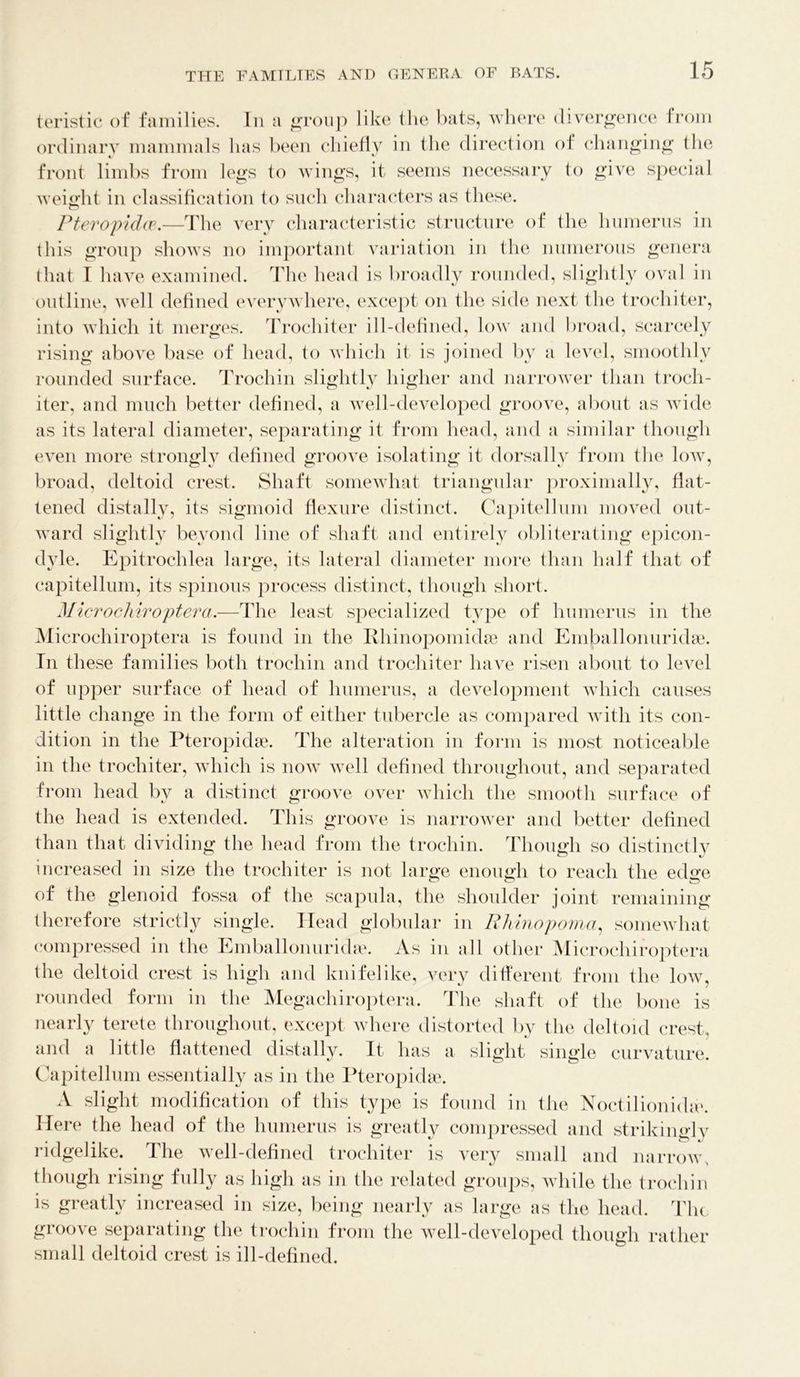 THE FAMILIES AND GENERA OF BATS. 15

teristic of families. In a group like the bats, where divergence from ordinary mammals has been chiefly in the direction of changing the front limbs from legs to wings, it seems necessary to give special weight in classification to such characters as these.

Pteropidæ.—The very characteristic structure of the humerus in this group shows no important variation in the numerous genera that I have examined. The head is broadly rounded, slightly oval in outline, well defined everywhere, except on the side next the trochiter, into which it merges. Trochiter ill-defined, low and broad, scarcely rising above base of head, to which it is joined by a level, smoothly rounded surface. Trochin slightly higher and narrower than trochiter, and much better defined, a well-developed groove, about as wide as its lateral diameter, separating it from head, and a similar though even more strongly defined groove isolating it dorsally from the low, broad, deltoid crest. Shaft somewhat triangular proximally, flattened distally, its sigmoid flexure distinct. Capitellum moved outward slightly beyond line of shaft and entirely obliterating epicondyle. Epitrochlea large, its lateral diameter more than half that of capitellum, its spinous process distinct, though short.

Microchiroptera.—The least specialized type of humerus in the Microchiroptera is found in the Rhinopomidæ and Emballonuridæ. In these families both trochin and trochiter have risen about to level of upper surface of head of humerus, a development which causes little change in the form of either tubercle as compared with its condition in the Pteropidæ. The alteration in form is most noticeable in the trochiter, which is now well defined throughout, and separated from head by a distinct groove over which the smooth surface of the head is extended. This groove is narrower and better defined than that dividing the head from the trochin. Though so distinctly increased in size the trochiter is not large enough to reach the edge of the glenoid fossa of the scapula, the shoulder joint remaining therefore strictly single. Head globular in Rhinopoma, somewhat compressed in the Emballonuridæ. As in all other Microchiroptera the deltoid crest is high and knifelike, very different from the low, rounded form in the Megachiroptera. The shaft of the bone is nearly terete throughout, except where distorted by the deltoid crest, and a little flattened distally. It has a slight single curvature. Capitellum essentially as in the Pteropidæ.

A slight modification of this type is found in the Noctilionidæ. Here the head of the humerus is greatly compressed and strikingly ridgelike. The well-defined trochiter is very small and narrow, though rising fully as high as in the related groups, while the trochin is greatly increased in size, being nearly as large as the head. The groove separating the trochin from the well-developed though rather small deltoid crest is ill-defined.